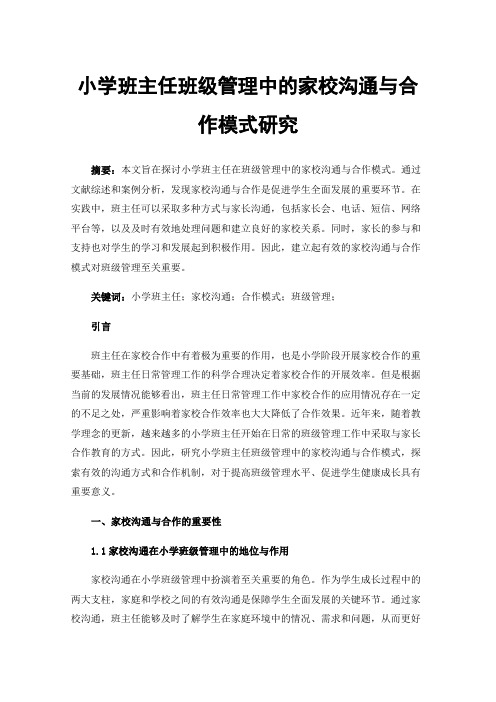 小学班主任班级管理中的家校沟通与合作模式研究

摘要：本文旨在探讨小学班主任在班级管理中的家校沟通与合作模式。通过文献综述和案例分析，发现家校沟通与合作是促进学生全面发展的重要环节。在实践中，班主任可以采取多种方式与家长沟通，包括家长会、电话、短信、网络平台等，以及及时有效地处理问题和建立良好的家校关系。同时，家长的参与和支持也对学生的学习和发展起到积极作用。因此，建立起有效的家校沟通与合作模式对班级管理至关重要。

关键词：小学班主任；家校沟通；合作模式；班级管理；

引言

班主任在家校合作中有着极为重要的作用，也是小学阶段开展家校合作的重要基础，班主任日常管理工作的科学合理决定着家校合作的开展效率。但是根据当前的发展情况能够看出，班主任日常管理工作中家校合作的应用情况存在一定的不足之处，严重影响着家校合作效率也大大降低了合作效果。近年来，随着教学理念的更新，越来越多的小学班主任开始在日常的班级管理工作中采取与家长合作教育的方式。因此，研究小学班主任班级管理中的家校沟通与合作模式，探索有效的沟通方式和合作机制，对于提高班级管理水平、促进学生健康成长具有重要意义。

一、家校沟通与合作的重要性

1.1 家校沟通在小学班级管理中的地位与作用

家校沟通在小学班级管理中扮演着至关重要的角色。作为学生成长过程中的两大支柱，家庭和学校之间的有效沟通是保障学生全面发展的关键环节。通过家校沟通，班主任能够及时了解学生在家庭环境中的情况、需求和问题，从而更好